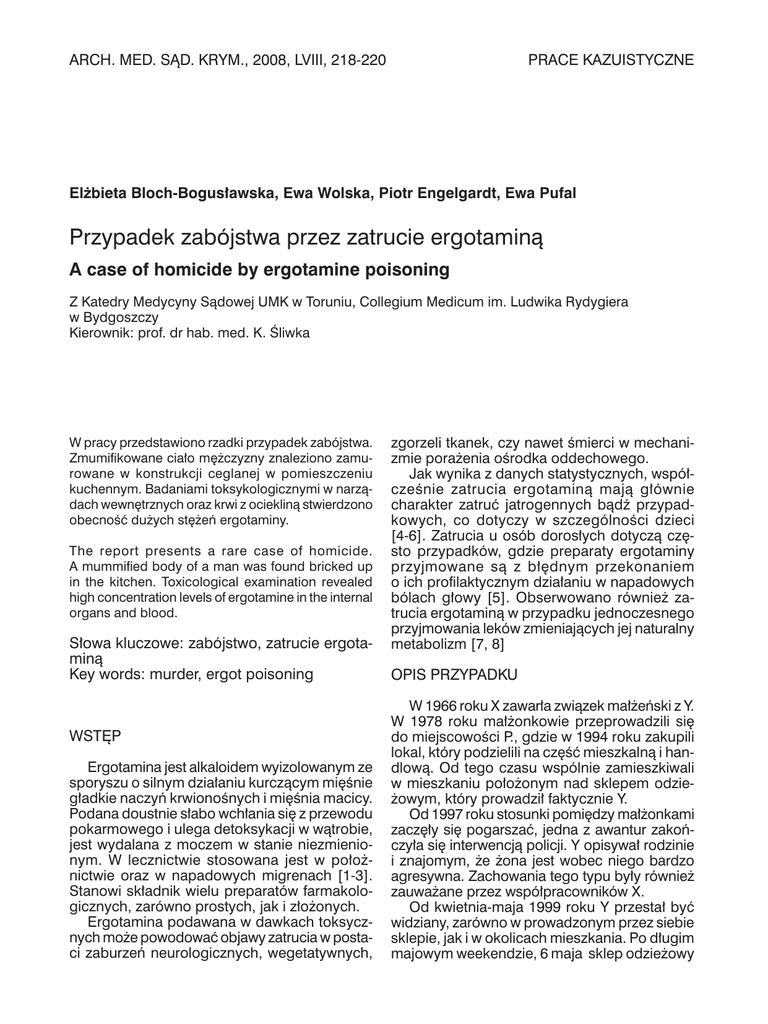 ARCH. MED. SĄD. KRYM., 2008, LVIII, 218-220

PRACE KAZUISTYCZNE

Elżbieta Bloch-Bogusławska, Ewa Wolska, Piotr Engelgardt, Ewa Pufal

Przypadek zabójstwa przez zatrucie ergotaminą

A case of homicide by ergotamine poisoning

Z Katedry Medycyny Sądowej UMK w Toruniu, Collegium Medicum im. Ludwika Rydygiera w Bydgoszczy
Kierownik: prof. dr hab. med. K. Śliwka

W pracy przedstawiono rzadki przypadek zabójstwa. Zmumifikowane ciało mężczyzny znaleziono zamurowane w konstrukcji ceglanej w pomieszczeniu kuchennym. Badaniami toksykologicznymi w narządach wewnętrznych oraz krwi z ociekliną stwierdzono obecność dużych stężeń ergotaminy.

The report presents a rare case of homicide. A mummified body of a man was found bricked up in the kitchen. Toxicological examination revealed high concentration levels of ergotamine in the internal organs and blood.

Słowa kluczowe: zabójstwo, zatrucie ergotaminą
Key words: murder, ergot poisoning

WSTĘP

Ergotamina jest alkaloidem wyizolowanym ze sporyszu o silnym działaniu kurczącym mięśnie gładkie naczyń krwionośnych i mięśnia macicy. Podana doustnie słabo wchłania się z przewodu pokarmowego i ulega detoksykacji w wątrobie, jest wydalana z moczem w stanie niezmienionym. W lecznictwie stosowana jest w położnictwie oraz w napadowych migrenach [1-3]. Stanowi składnik wielu preparatów farmakologicznych, zarówno prostych, jak i złożonych.

Ergotamina podawana w dawkach toksycznych może powodować objawy zatrucia w postaci zaburzeń neurologicznych, wegetatywnych, zgorzeli tkanek, czy nawet śmierci w mechanizmie porażenia ośrodka oddechowego.

Jak wynika z danych statystycznych, współcześnie zatrucia ergotaminą mają głównie charakter zatruć jatrogennych bądź przypadkowych, co dotyczy w szczególności dzieci [4-6]. Zatrucia u osób dorosłych dotyczą często przypadków, gdzie preparaty ergotaminy przyjmowane są z błędnym przekonaniem o ich profilaktycznym działaniu w napadowych bólach głowy [5]. Obserwowano również zatrucia ergotaminą w przypadku jednoczesnego przyjmowania leków zmieniających jej naturalny metabolizm [7, 8]

OPIS PRZYPADKU

W 1966 roku X zawarła związek małżeński z Y. W 1978 roku małżonkowie przeprowadzili się do miejscowości P., gdzie w 1994 roku zakupili lokal, który podzielili na część mieszkalną i handlową. Od tego czasu wspólnie zamieszkiwali w mieszkaniu położonym nad sklepem odzieżowym, który prowadził faktycznie Y.

Od 1997 roku stosunki pomiędzy małżonkami zaczęły się pogarszać, jedna z awantur zakończyła się interwencją policji. Y opisywał rodzinie i znajomym, że żona jest wobec niego bardzo agresywna. Zachowania tego typu były również zauważane przez współpracowników X.

Od kwietnia-maja 1999 roku Y przestał być widziany, zarówno w prowadzonym przez siebie sklepie, jak i w okolicach mieszkania. Po długim majowym weekendzie, 6 maja sklep odzieżowy